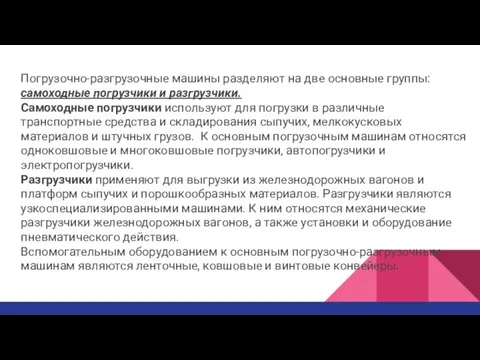 Погрузочно-разгрузочные машины разделяют на две основные группы: самоходные погрузчики и разгрузчики.
Самоходные погрузчики используют для погрузки в различные транспортные средства и складирования сыпучих, мелкокусковых материалов и штучных грузов. К основным погрузочным машинам относятся одноковшовые и многоковшовые погрузчики, автопогрузчики и электропогрузчики.
Разгрузчики применяют для выгрузки из железнодорожных вагонов и платформ сыпучих и порошкообразных материалов. Разгрузчики являются узкоспециализированными машинами. К ним относятся механические разгрузчики железнодорожных вагонов, а также установки и оборудование пневматического действия.
Вспомогательным оборудованием к основным погрузочно-разгрузочным машинам являются ленточные, ковшовые и винтовые конвейеры.